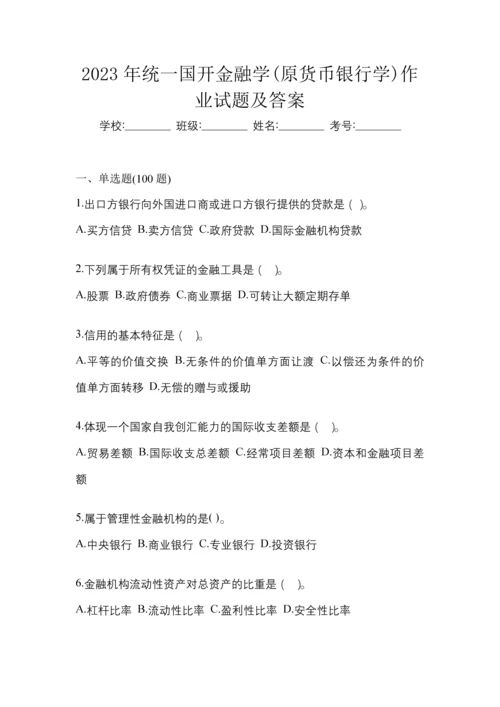 2023 年统一国开金融学(原货币银行学)作业试题及答案

学校:________ 班级:________ 姓名:________ 考号:________

一、单选题(100 题)

1.出口方银行向外国进口商或进口方银行提供的贷款是 ( )。

A.买方信贷 B.卖方信贷 C.政府贷款 D.国际金融机构贷款

2.下列属于所有权凭证的金融工具是 ( )。

A.股票 B.政府债券 C.商业票据 D.可转让大额定期存单

3.信用的基本特征是 ( )。

A.平等的价值交换 B.无条件的价值单方面让渡 C.以偿还为条件的价值单方面转移 D.无偿的赠与或援助

4.体现一个国家自我创汇能力的国际收支差额是 ( )。

A.贸易差额 B.国际收支总差额 C.经常项目差额 D.资本和金融项目差额

5.属于管理性金融机构的是( )。

A.中央银行 B.商业银行 C.专业银行 D.投资银行

6.金融机构流动性资产对总资产的比重是 ( )。

A.杠杆比率 B.流动性比率 C.盈利性比率 D.安全性比率